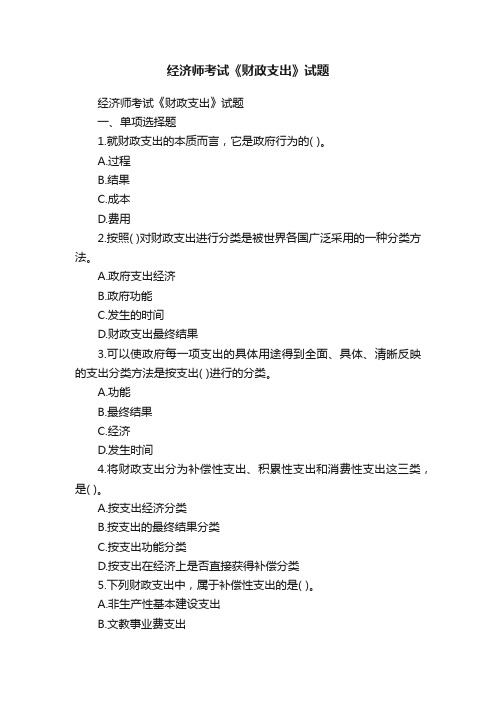 经济师考试《财政支出》试题

经济师考试《财政支出》试题

一、单项选择题

1.就财政支出的本质而言，它是政府行为的( )。

A.过程

B.结果

C.成本

D.费用

2.按照( )对财政支出进行分类是被世界各国广泛采用的一种分类方法。

A.政府支出经济

B.政府功能

C.发生的时间

D.财政支出最终结果

3.可以使政府每一项支出的具体用途得到全面、具体、清晰反映的支出分类方法是按支出( )进行的分类。

A.功能

B.最终结果

C.经济

D.发生时间

4.将财政支出分为补偿性支出、积累性支出和消费性支出这三类，是( )。

A.按支出经济分类

B.按支出的最终结果分类

C.按支出功能分类

D.按支出在经济上是否直接获得补偿分类

5.下列财政支出中，属于补偿性支出的是( )。

A.非生产性基本建设支出

B.文教事业费支出